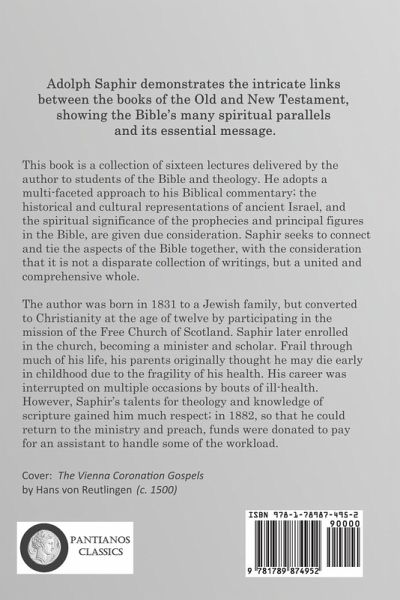 Adolph Saphir demonstrates the intricate links between the books of the Old and New Testament, showing the Bible's many spiritual parallels and its essential message.

This book is a collection of sixteen lectures delivered by the author to students of the Bible and theology. He adopts a multi-faceted approach to his Biblical commentary; the historical and cultural representations of ancient Israel, and the spiritual significance of the prophecies and principal figures in the Bible, are given due consideration. Saphir seeks to connect and tie the aspects of the Bible together, with the consideration that it is not a disparate collection of writings, but a united and comprehensive whole.

The author was born in 1831 to a Jewish family, but converted to Christianity at the age of twelve by participating in the mission of the Free Church of Scotland. Saphir later enrolled in the church, becoming a minister and scholar. Frail through much of his life, his parents originally thought he may die early in childhood due to the fragility of his health. His career was interrupted on multiple occasions by bouts of ill-health. However, Saphir's talents for theology and knowledge of scripture gained him much respect; in 1882, so that he could return to the ministry and preach, funds were donated to pay for an assistant to handle some of the workload.

Cover: The Vienna Coronation Gospels
by Hans von Reutlingen (c. 1500)

PANTIANOS CLASSICS

ISBN 978-1-78987-495-2
90000
9 781789 874952